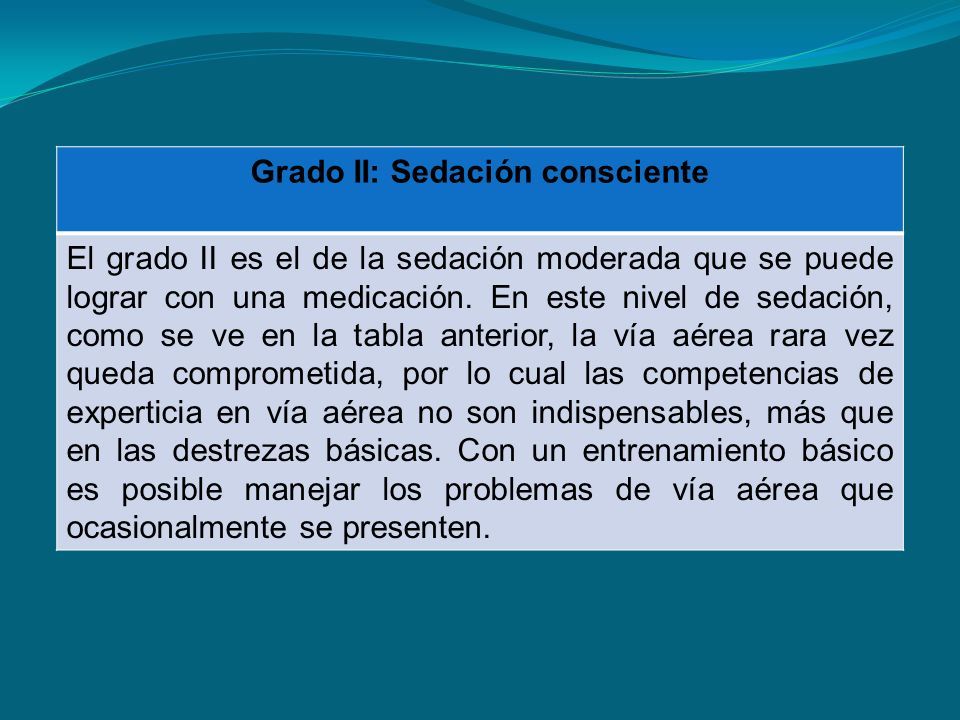 | Grado II: Sedación consciente |
|---|
| El grado II es el de la sedación moderada que se puede lograr con una medicación. En este nivel de sedación, como se ve en la tabla anterior, la vía aérea rara vez queda comprometida, por lo cual las competencias de experticia en vía aérea no son indispensables, más que en las destrezas básicas. Con un entrenamiento básico es posible manejar los problemas de vía aérea que ocasionalmente se presenten. |